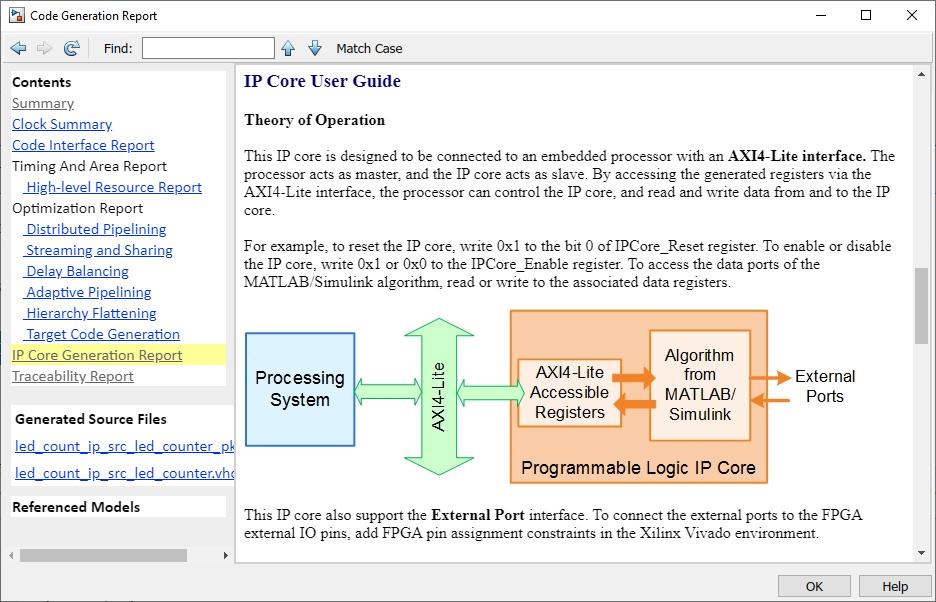 Code Generation Report

Find: Match Case

Contents
Summary
Clock Summary
Code Interface Report
Timing And Area Report
High-level Resource Report
Optimization Report
Distributed Pipelining
Streaming and Sharing
Delay Balancing
Adaptive Pipelining
Hierarchy Flattening
Target Code Generation
IP Core Generation Report
Traceability Report

Generated Source Files
led_count_ip_src_led_counter_pk
led_count_ip_src_led_counter.vhc

Referenced Models

IP Core User Guide

Theory of Operation

This IP core is designed to be connected to an embedded processor with an AXI4-Lite interface. The processor acts as master, and the IP core acts as slave. By accessing the generated registers via the AXI4-Lite interface, the processor can control the IP core, and read and write data from and to the IP core.

For example, to reset the IP core, write 0x1 to the bit 0 of IPCore_Reset register. To enable or disable the IP core, write 0x1 or 0x0 to the IPCore_Enable register. To access the data ports of the MATLAB/Simulink algorithm, read or write to the associated data registers.

Processing System
AXI4-Lite
AXI4-Lite Accessible Registers
Algorithm from MATLAB/ Simulink
External Ports
Programmable Logic IP Core

This IP core also support the External Port interface. To connect the external ports to the FPGA external IO pins, add FPGA pin assignment constraints in the Xilinx Vivado environment.

OK
Help